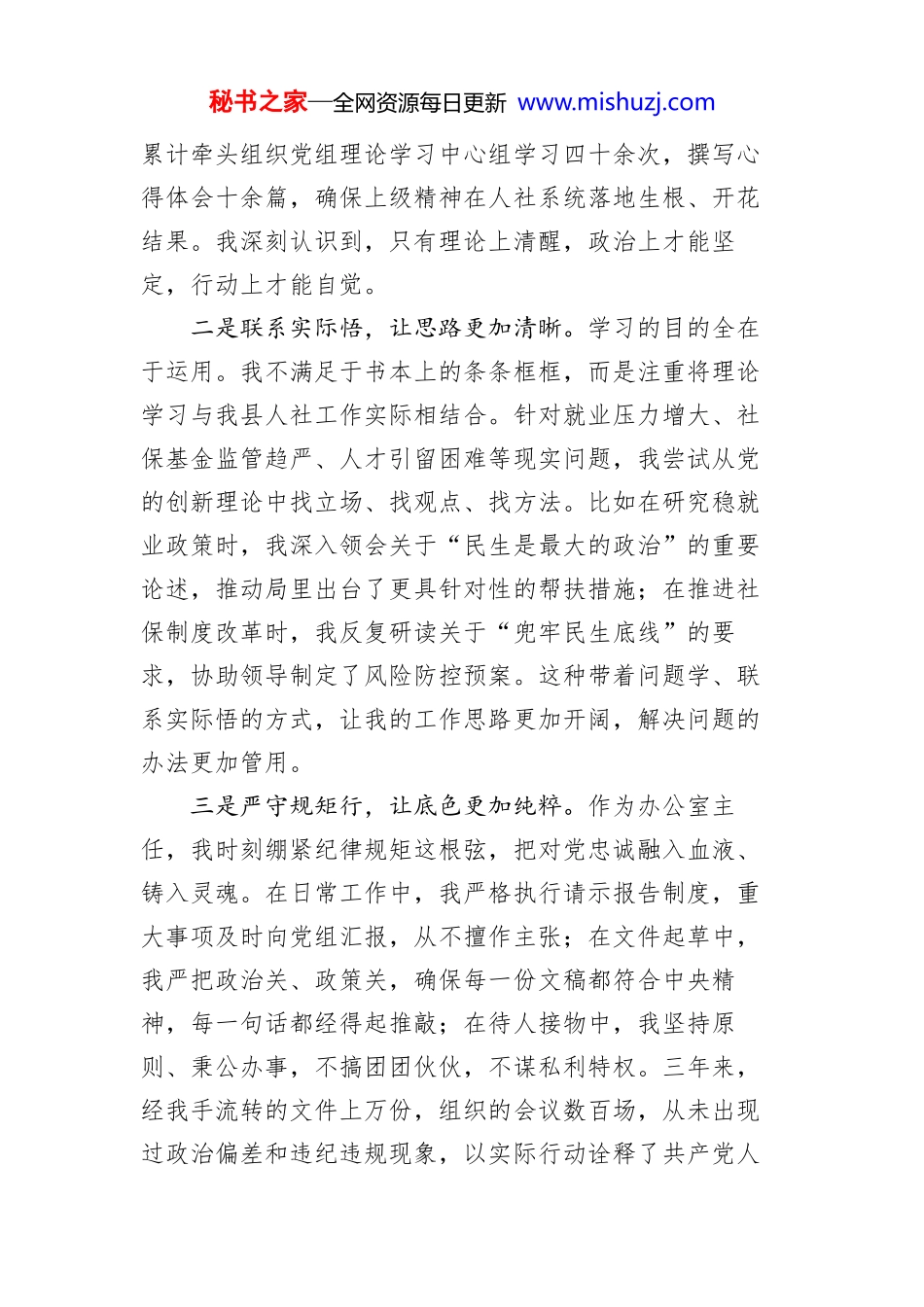 秘书之家—全网资源每日更新 www.mishuzj.com

累计牵头组织党组理论学习中心组学习四十余次，撰写心得体会十余篇，确保上级精神在人社系统落地生根、开花结果。我深刻认识到，只有理论上清醒，政治上才能坚定，行动上才能自觉。

二是联系实际悟，让思路更加清晰。学习的目的全在于运用。我不满足于书本上的条条框框，而是注重将理论学习与我县人社工作实际相结合。针对就业压力增大、社保基金监管趋严、人才引留困难等现实问题，我尝试从党的创新理论中找立场、找观点、找方法。比如在研究稳就业政策时，我深入领会关于“民生是最大的政治”的重要论述，推动局里出台了更具针对性的帮扶措施；在推进社保制度改革时，我反复研读关于“兜牢民生底线”的要求，协助领导制定了风险防控预案。这种带着问题学、联系实际悟的方式，让我的工作思路更加开阔，解决问题的办法更加管用。

三是严守规矩行，让底色更加纯粹。作为办公室主任，我时刻绷紧纪律规矩这根弦，把对党忠诚融入血液、铸入灵魂。在日常工作中，我严格执行请示报告制度，重大事项及时向党组汇报，从不擅作主张；在文件起草中，我严把政治关、政策关，确保每一份文稿都符合中央精神，每一句话都经得起推敲；在待人接物中，我坚持原则、秉公办事，不搞团团伙伙，不谋私利特权。三年来，经我手流转的文件上万份，组织的会议数百场，从未出现过政治偏差和违纪违规现象，以实际行动诠释了共产党人